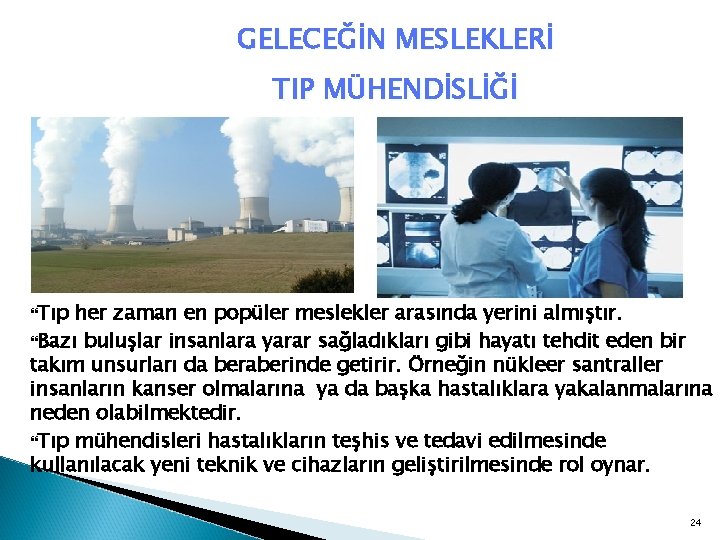 GELECEĞİN MESLEKLERİ

TIP MÜHENDİSLİĞİ

“Tıp her zaman en popüler meslekler arasında yerini almıştır.

“Bazı buluşlar insanlara yarar sağladıkları gibi hayatı tehdit eden bir takım unsurları da beraberinde getirir. Örneğin nükleer santraller insanların kanser olmalarına ya da başka hastalıklara yakalanmalarına neden olabilmektedir.

“Tıp mühendisleri hastalıkların teşhis ve tedavi edilmesinde kullanılacak yeni teknik ve cihazların geliştirilmesinde rol oynar.

24